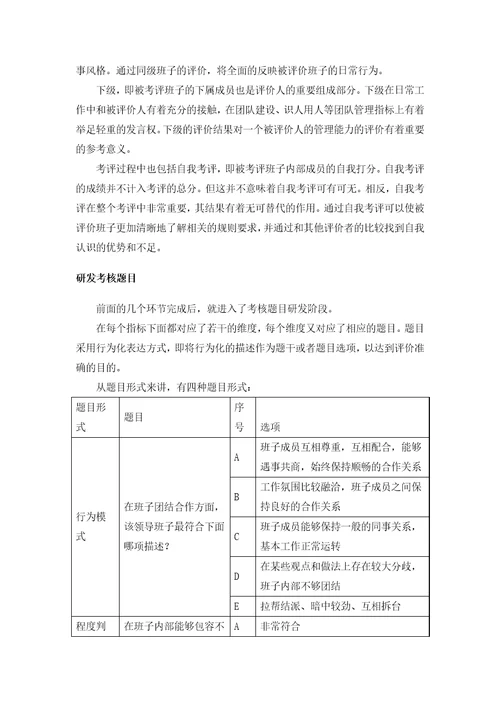 事风格。通过同级班子的评价，将全面的反映被评价班子的日常行为。

下级，即被考评班子的下属成员也是评价人的重要组成部分。下级在日常工作中和被评价人有着充分的接触，在团队建设、识人用人等团队管理指标上有着举足轻重的发言权。下级的评价结果对一个被评价人的管理能力的评价有着重要的参考意义。

考评过程中也包括自我考评，即被考评班子内部成员的自我打分。自我考评的成绩并不计入考评的总分。但这并不意味着自我考评可有可无。相反，自我考评在整个考评中非常重要，其结果有着无可替代的作用。通过自我考评可以使被评价班子更加清晰地了解相关的规则要求，并通过和其他评价者的比较找到自我认识的优势和不足。

研发考核题目

前面的几个环节完成后，就进入了考核题目研发阶段。

在每个指标下面都对应了若干的维度，每个维度又对应了相应的题目。题目采用行为化表达方式，即将行为化的描述作为题干或者题目选项，以达到评价准确的目的。

从题目形式来讲，有四种题目形式：

| 题目形式 | 题目 | 序号 | 选项 |
|---|---|---|---|
| 行为模式 | 在班子团结合作方面，该领导班子最符合下面哪项描述？ | A | 班子成员互相尊重，互相配合，能够遇事共商，始终保持顺畅的合作关系 |
| | | B | 工作氛围比较融洽，班子成员之间保持良好的合作关系 |
| | | C | 班子成员能够保持一般的同事关系，基本工作正常运转 |
| | | D | 在某些观点和做法上存在较大分歧，班子内部不够团结 |
| | | E | 拉帮结派、暗中较劲、互相拆台 |
| 程度判 | 在班子内部能够包容不 | A | 非常符合 |